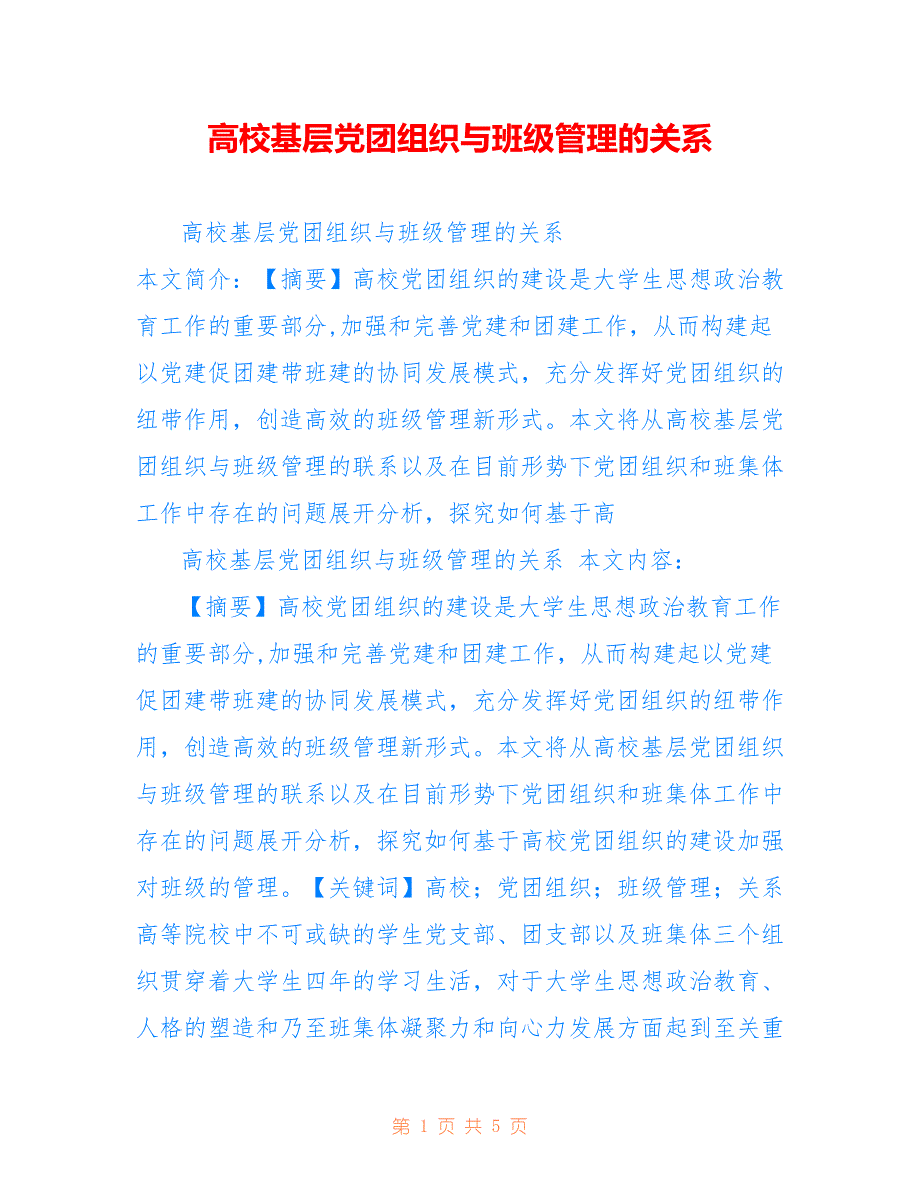 高校基层党团组织与班级管理的关系

高校基层党团组织与班级管理的关系

本文简介：【摘要】高校党团组织的建设是大学生思想政治教育工作的重要部分,加强和完善党建和团建工作，从而构建起以党建促团建带班建的协同发展模式，充分发挥好党团组织的纽带作用，创造高效的班级管理新形式。本文将从高校基层党团组织与班级管理的联系以及在目前形势下党团组织和班集体工作中存在的问题展开分析，探究如何基于高

高校基层党团组织与班级管理的关系 本文内容：

【摘要】高校党团组织的建设是大学生思想政治教育工作的重要部分,加强和完善党建和团建工作，从而构建起以党建促团建带班建的协同发展模式，充分发挥好党团组织的纽带作用，创造高效的班级管理新形式。本文将从高校基层党团组织与班级管理的联系以及在目前形势下党团组织和班集体工作中存在的问题展开分析，探究如何基于高校党团组织的建设加强对班级的管理。【关键词】高校；党团组织；班级管理；关系高等院校中不可或缺的学生党支部、团支部以及班集体三个组织贯穿着大学生四年的学习生活，对于大学生思想政治教育、人格的塑造和乃至班集体凝聚力和向心力发展方面起到至关重

第 1 页 共 5 页